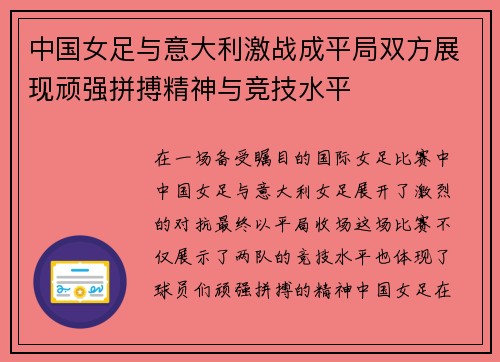 中国女足与意大利激战成平局双方展现顽强拼搏精神与竞技水平

在一场备受瞩目的国际女足比赛中中国女足与意大利女足展开了激烈的对抗最终以平局收场这场比赛不仅展示了两队的竞技水平也体现了球员们顽强拼搏的精神中国女足在